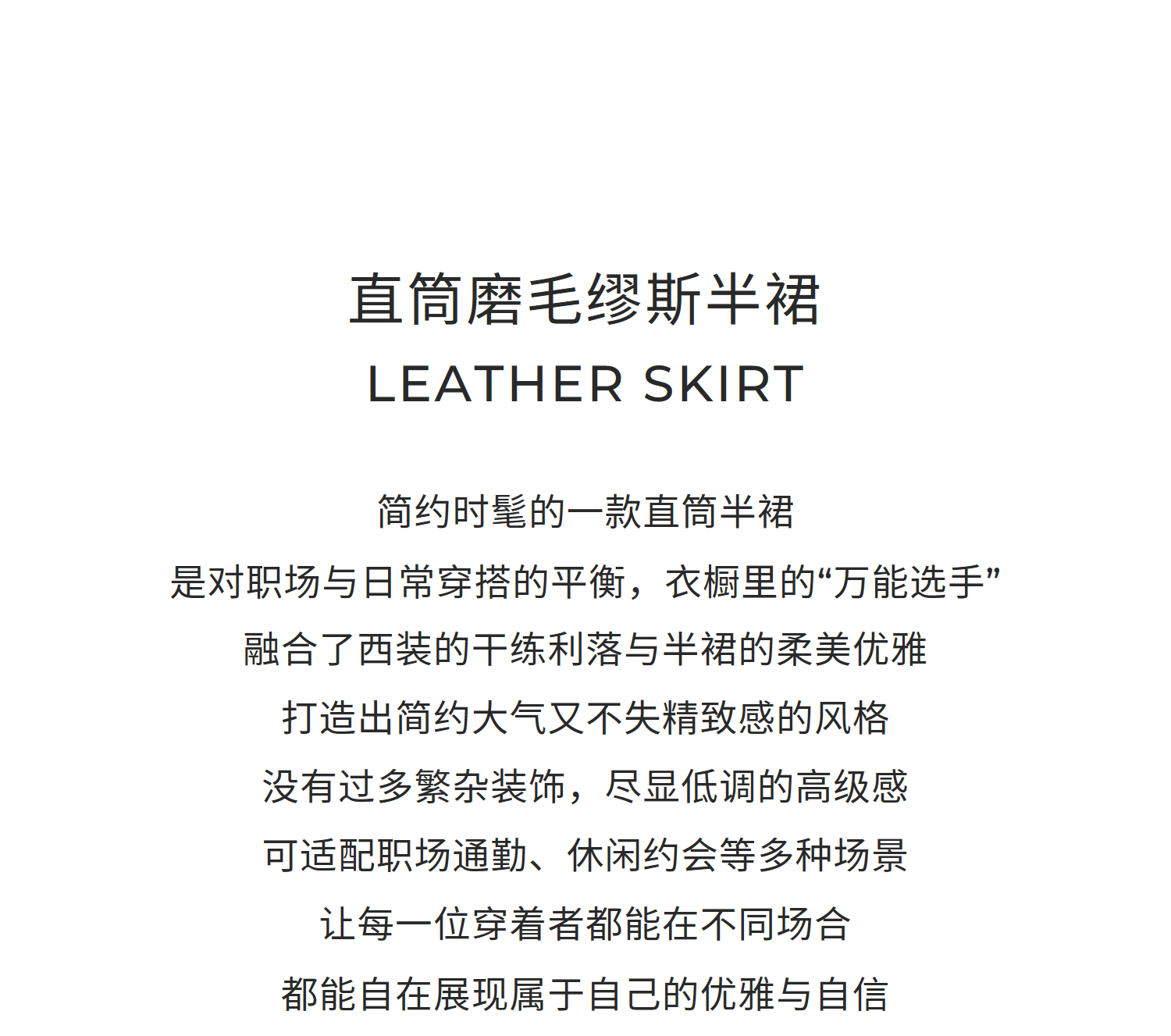 直筒磨毛缪斯半裙
LEATHER SKIRT

简约时髦的一款直筒半裙
是对职场与日常穿搭的平衡，衣橱里的“万能选手”
融合了西装的干练利落与半裙的柔美优雅
打造出简约大气又不失精致感的风格
没有过多繁杂装饰，尽显低调的高级感
可适配职场通勤、休闲约会等多种场景
让每一位穿着者都能在不同场合
都能自在展现属于自己的优雅与自信